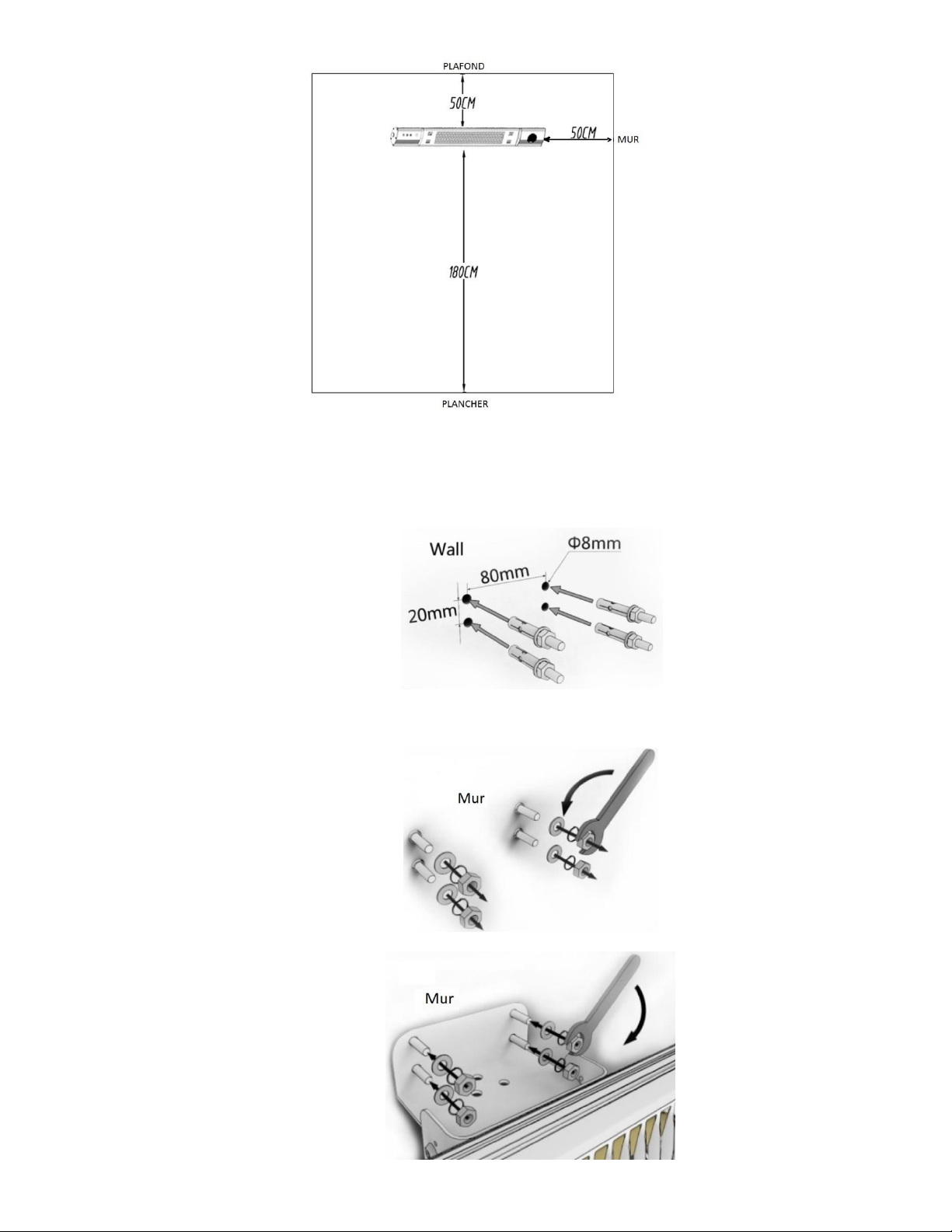 PLAFOND

50CM

50CM

MUR

180CM

PLANCHER

Wall

Φ8mm

80mm

20mm

Mur

Mur